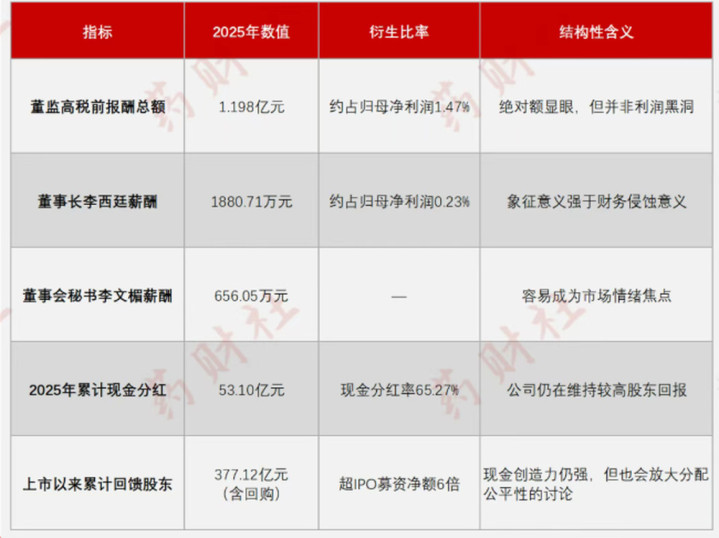 | 指标 | 2025年数值 | 衍生比率 | 结构性含义 |
|---|---|---|---|
| 董监高税前报酬总额 | 1.198亿元 | 约占归母净利润1.47% | 绝对额显眼，但并非利润黑洞 |
| 董事长李西廷薪酬 | 1880.71万元 | 约占归母净利润0.23% | 象征意义强于财务侵蚀意义 |
| 董事会秘书李文楣薪酬 | 656.05万元 | — | 容易成为市场情绪焦点 |
| 2025年累计现金分红 | 53.10亿元 | 现金分红率65.27% | 公司仍在维持较高股东回报 |
| 上市以来累计回馈股东 | 377.12亿元（含回购） | 超IPO募资净额6倍 | 现金创造力仍强，但也会放大分配公平性的讨论 |

药财社